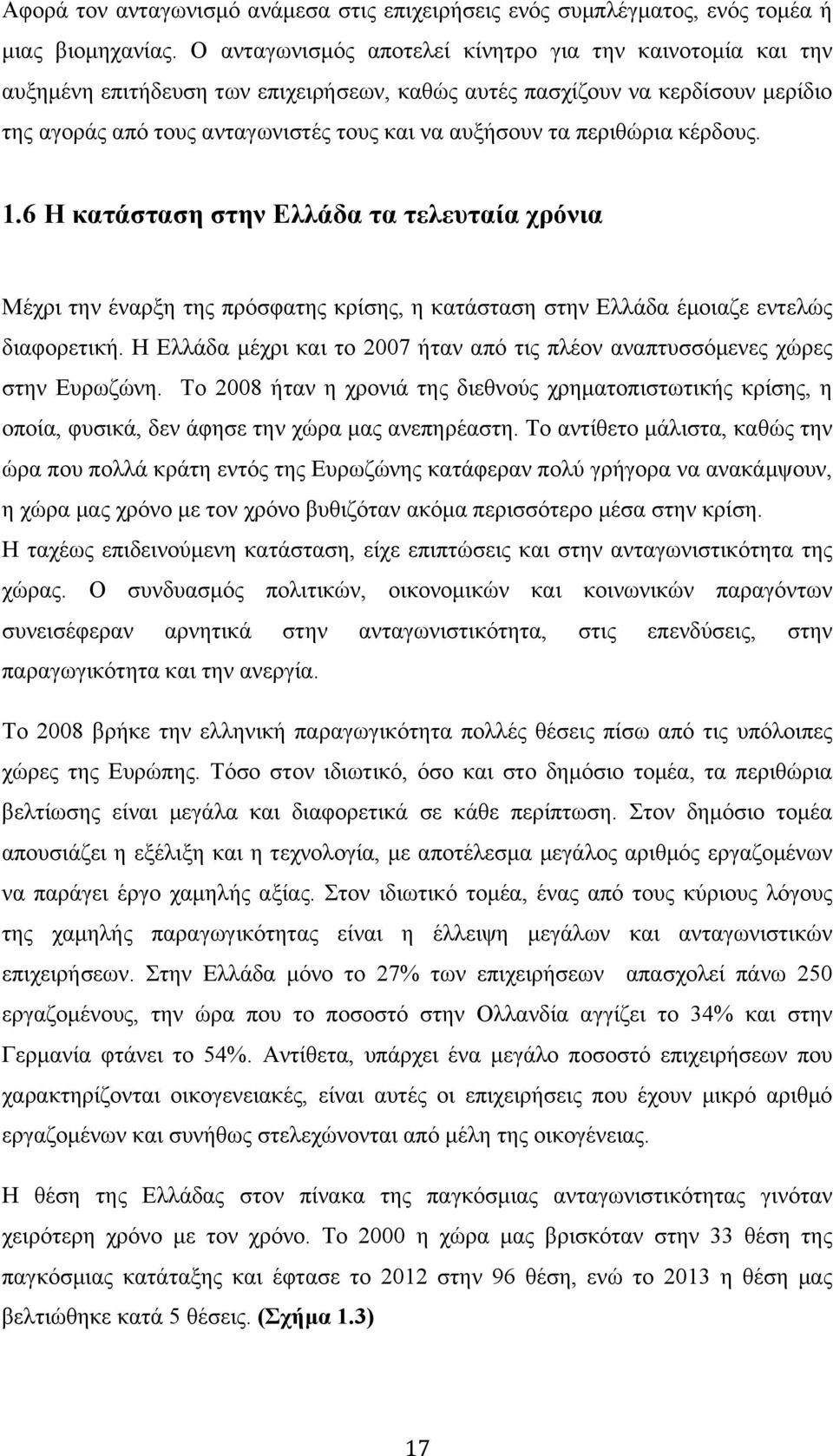 Αφορά τον ανταγωνισμό ανάμεσα στις επιχειρήσεις ενός συμπλέγματος, ενός τομέα ή μιας βιομηχανίας. Ο ανταγωνισμός αποτελεί κίνητρο για την καινοτομία και την αυξημένη επιτήδευση των επιχειρήσεων, καθώς αυτές πασχίζουν να κερδίσουν μερίδιο της αγοράς από τους ανταγωνιστές τους και να αυξήσουν τα περιθώρια κέρδους.

1.6 Η κατάσταση στην Ελλάδα τα τελευταία χρόνια

Μέχρι την έναρξη της πρόσφατης κρίσης, η κατάσταση στην Ελλάδα έμοιαζε εντελώς διαφορετική. Η Ελλάδα μέχρι και το 2007 ήταν από τις πλέον αναπτυσσόμενες χώρες στην Ευρωζώνη. Το 2008 ήταν η χρονιά της διεθνούς χρηματοπιστωτικής κρίσης, η οποία, φυσικά, δεν άφησε την χώρα μας ανεπηρέαστη. Το αντίθετο μάλιστα, καθώς την ώρα που πολλά κράτη εντός της Ευρωζώνης κατάφεραν πολύ γρήγορα να ανακάμψουν, η χώρα μας χρόνο με τον χρόνο βυθιζόταν ακόμα περισσότερο μέσα στην κρίση. Η ταχέως επιδεινούμενη κατάσταση, είχε επιπτώσεις και στην ανταγωνιστικότητα της χώρας. Ο συνδυασμός πολιτικών, οικονομικών και κοινωνικών παραγόντων συνεισέφεραν αρνητικά στην ανταγωνιστικότητα, στις επενδύσεις, στην παραγωγικότητα και την ανεργία.

Το 2008 βρήκε την ελληνική παραγωγικότητα πολλές θέσεις πίσω από τις υπόλοιπες χώρες της Ευρώπης. Τόσο στον ιδιωτικό, όσο και στο δημόσιο τομέα, τα περιθώρια βελτίωσης είναι μεγάλα και διαφορετικά σε κάθε περίπτωση. Στον δημόσιο τομέα απουσιάζει η εξέλιξη και η τεχνολογία, με αποτέλεσμα μεγάλος αριθμός εργαζομένων να παράγει έργο χαμηλής αξίας. Στον ιδιωτικό τομέα, ένας από τους κύριους λόγους της χαμηλής παραγωγικότητας είναι η έλλειψη μεγάλων και ανταγωνιστικών επιχειρήσεων. Στην Ελλάδα μόνο το 27% των επιχειρήσεων απασχολεί πάνω 250 εργαζομένους, την ώρα που το ποσοστό στην Ολλανδία αγγίζει το 34% και στην Γερμανία φτάνει το 54%. Αντίθετα, υπάρχει ένα μεγάλο ποσοστό επιχειρήσεων που χαρακτηρίζονται οικογενειακές, είναι αυτές οι επιχειρήσεις που έχουν μικρό αριθμό εργαζομένων και συνήθως στελεχώνονται από μέλη της οικογένειας.

Η θέση της Ελλάδας στον πίνακα της παγκόσμιας ανταγωνιστικότητας γινόταν χειρότερη χρόνο με τον χρόνο. Το 2000 η χώρα μας βρισκόταν στην 33 θέση της παγκόσμιας κατάταξης και έφτασε το 2012 στην 96 θέση, ενώ το 2013 η θέση μας βελτιώθηκε κατά 5 θέσεις. (Σχήμα 1.3)

17